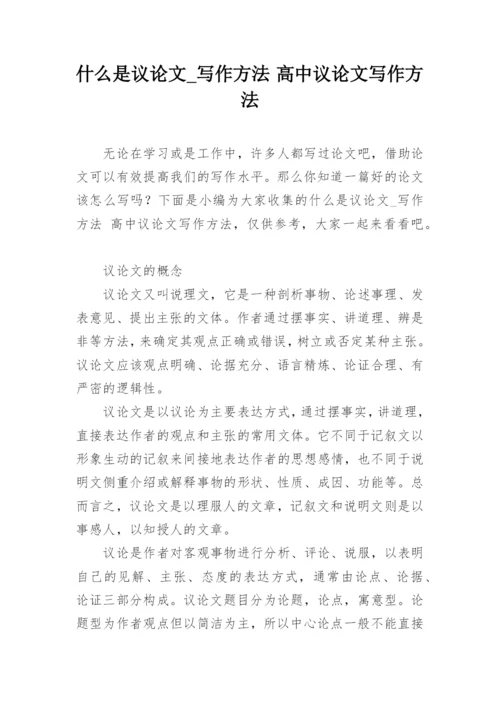 什么是议论文_写作方法 高中议论文写作方法

无论在学习或是工作中，许多人都写过论文吧，借助论文可以有效提高我们的写作水平。那么你知道一篇好的论文该怎么写吗？下面是小编为大家收集的什么是议论文_写作方法 高中议论文写作方法，仅供参考，大家一起来看看吧。

议论文的概念

议论文又叫说理文，它是一种剖析事物、论述事理、发表意见、提出主张的文体。作者通过摆事实、讲道理、辨是非等方法，来确定其观点正确或错误，树立或否定某种主张。议论文应该观点明确、论据充分、语言精炼、论证合理、有严密的逻辑性。

议论文是以议论为主要表达方式，通过摆事实，讲道理，直接表达作者的观点和主张的常用文体。它不同于记叙文以形象生动的记叙来间接地表达作者的思想感情，也不同于说明文侧重介绍或解释事物的形状、性质、成因、功能等。总而言之，议论文是以理服人的文章，记叙文和说明文则是以事感人，以知授人的文章。

议论是作者对客观事物进行分析、评论、说服，以表明自己的见解、主张、态度的表达方式，通常由论点、论据、论证三部分构成。议论文题目分为论题，论点，寓意型。论题型为作者观点但以简洁为主，所以中心论点一般不能直接